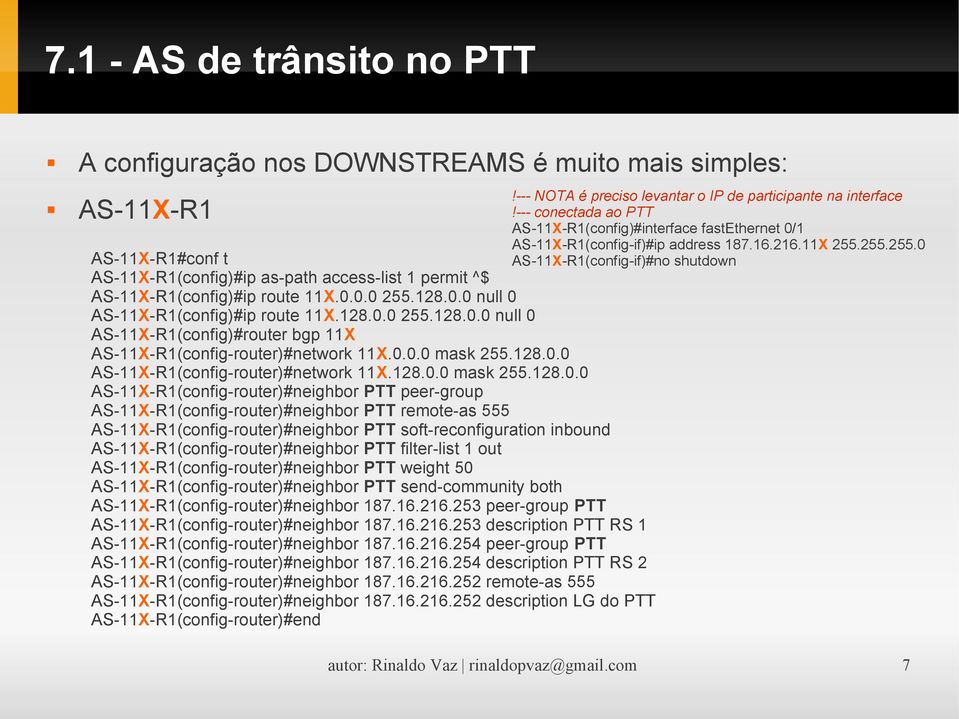 7.1 - AS de trânsito no PTT

▪ A configuração nos DOWNSTREAMS é muito mais simples:

▪ AS-11X-R1

!--- NOTA é preciso levantar o IP de participante na interface
!--- conectada ao PTT
AS-11X-R1(config)#interface fastEthernet 0/1
AS-11X-R1(config-if)#ip address 187.16.216.11X 255.255.255.0
AS-11X-R1(config-if)#no shutdown

AS-11X-R1#conf t
AS-11X-R1(config)#ip as-path access-list 1 permit ^$
AS-11X-R1(config)#ip route 11X.0.0.0 255.128.0.0 null 0
AS-11X-R1(config)#ip route 11X.128.0.0 255.128.0.0 null 0
AS-11X-R1(config)#router bgp 11X
AS-11X-R1(config-router)#network 11X.0.0.0 mask 255.128.0.0
AS-11X-R1(config-router)#network 11X.128.0.0 mask 255.128.0.0
AS-11X-R1(config-router)#neighbor PTT peer-group
AS-11X-R1(config-router)#neighbor PTT remote-as 555
AS-11X-R1(config-router)#neighbor PTT soft-reconfiguration inbound
AS-11X-R1(config-router)#neighbor PTT filter-list 1 out
AS-11X-R1(config-router)#neighbor PTT weight 50
AS-11X-R1(config-router)#neighbor PTT send-community both
AS-11X-R1(config-router)#neighbor 187.16.216.253 peer-group PTT
AS-11X-R1(config-router)#neighbor 187.16.216.253 description PTT RS 1
AS-11X-R1(config-router)#neighbor 187.16.216.254 peer-group PTT
AS-11X-R1(config-router)#neighbor 187.16.216.254 description PTT RS 2
AS-11X-R1(config-router)#neighbor 187.16.216.252 remote-as 555
AS-11X-R1(config-router)#neighbor 187.16.216.252 description LG do PTT
AS-11X-R1(config-router)#end

autor: Rinaldo Vaz | rinaldopvaz@gmail.com

7